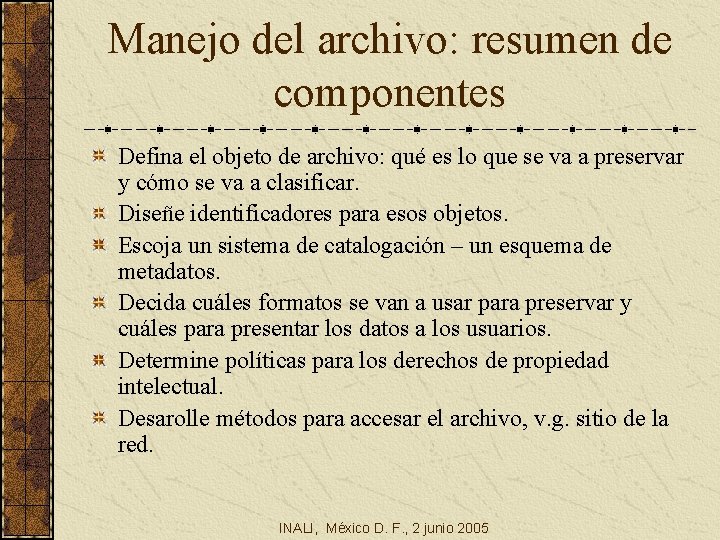 Manejo del archivo: resumen de componentes

Defina el objeto de archivo: qué es lo que se va a preservar y cómo se va a clasificar.

Diseñe identificadores para esos objetos.

Escoja un sistema de catalogación – un esquema de metadatos.

Decida cuáles formatos se van a usar para preservar y cuáles para presentar los datos a los usuarios.

Determine políticas para los derechos de propiedad intelectual.

Desarolle métodos para accesar el archivo, v.g. sitio de la red.

INALI, México D. F., 2 junio 2005